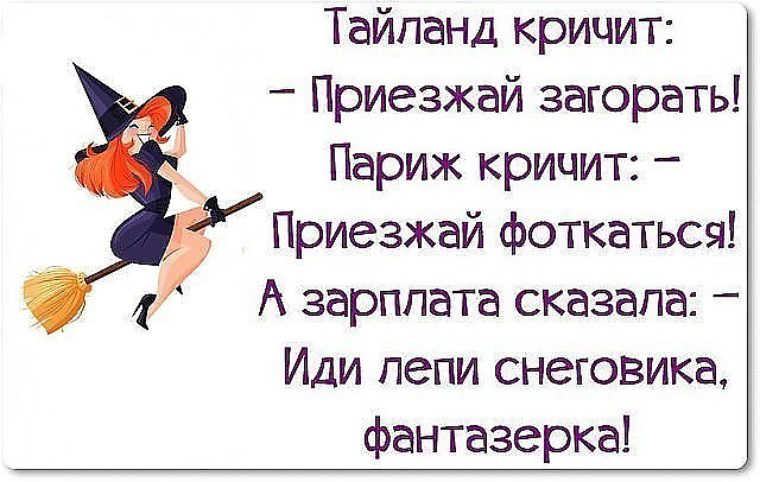 Тайланд кричит:
– Приезжай загорать!
Париж кричит: –
Приезжай фоткаться!
А зарплата сказала: –
Иди лепи снеговика,
фантазерка!